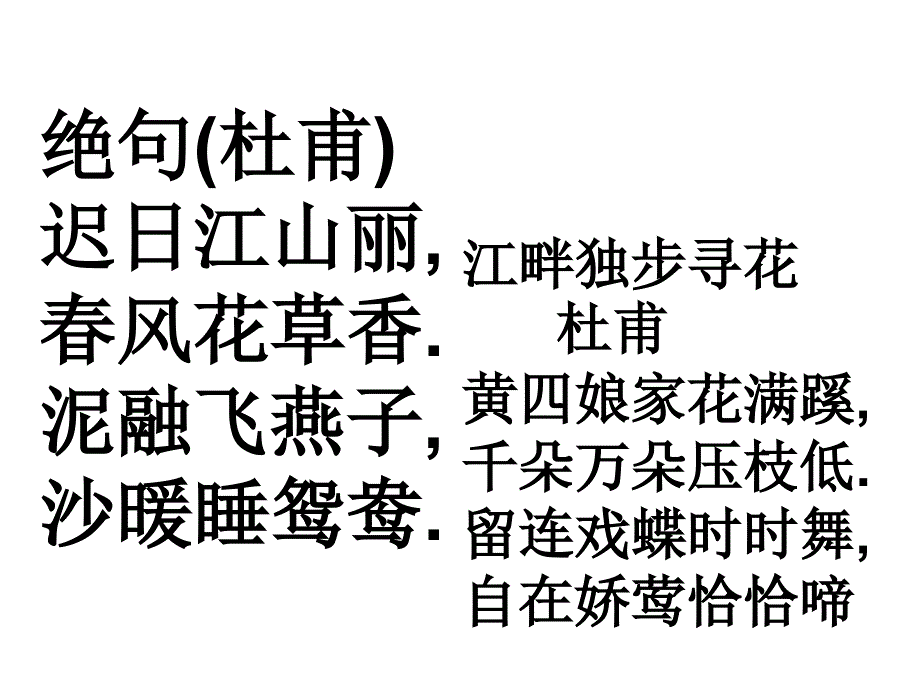 绝句(杜甫)
迟日江山丽,
春风花草香.
泥融飞燕子,
沙暖睡鸳鸯.

江畔独步寻花
杜甫
黄四娘家花满蹊,
千朵万朵压枝低.
留连戏蝶时时舞,
自在娇莺恰恰啼